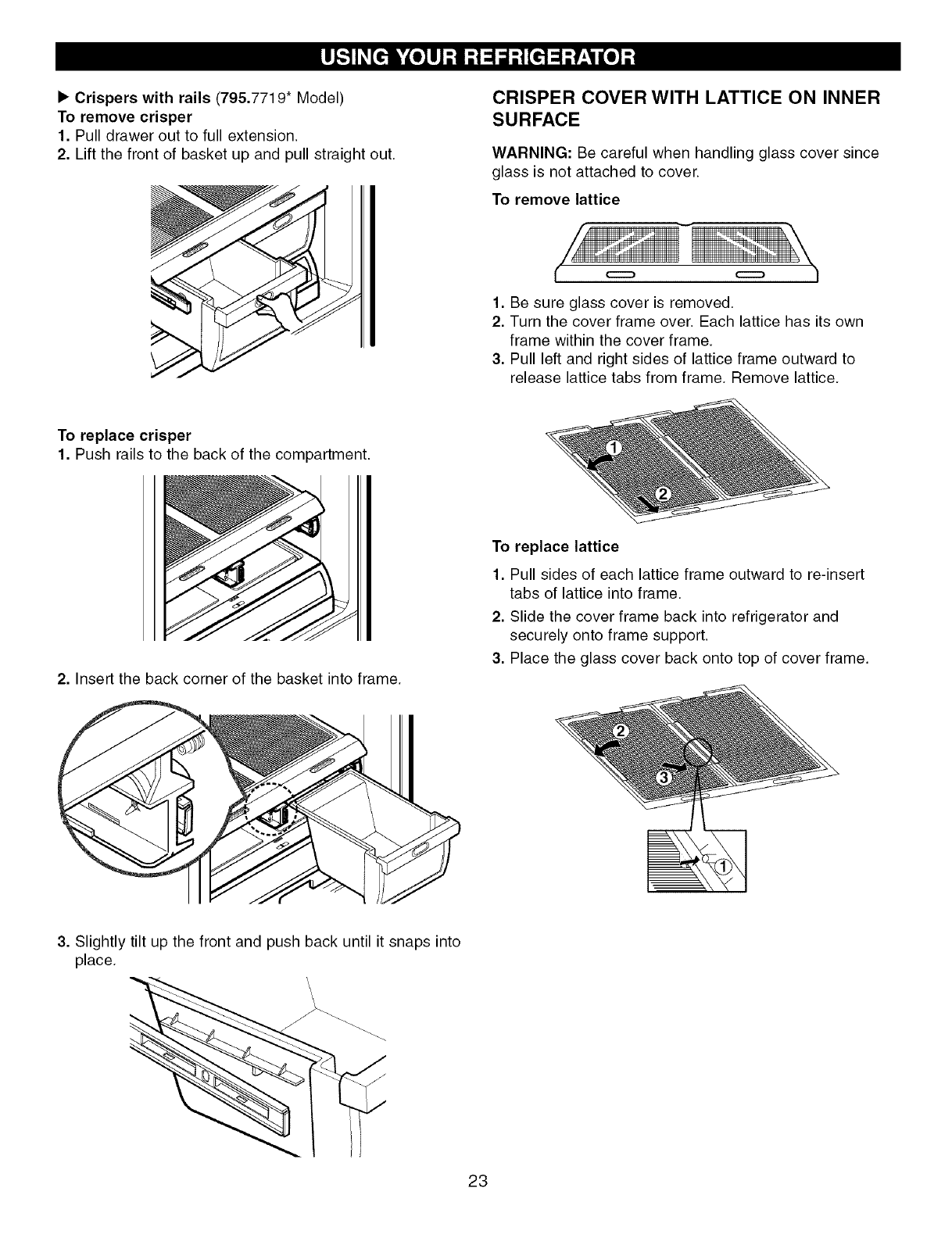 USING YOUR REFRIGERATOR

▶ Crispers with rails (795.7719* Model)
To remove crisper
1. Pull drawer out to full extension.
2. Lift the front of basket up and pull straight out.

To replace crisper
1. Push rails to the back of the compartment.

2. Insert the back corner of the basket into frame.

3. Slightly tilt up the front and push back until it snaps into place.

CRISPER COVER WITH LATTICE ON INNER SURFACE

WARNING: Be careful when handling glass cover since glass is not attached to cover.

To remove lattice

1. Be sure glass cover is removed.
2. Turn the cover frame over. Each lattice has its own frame within the cover frame.
3. Pull left and right sides of lattice frame outward to release lattice tabs from frame. Remove lattice.

①
②

To replace lattice
1. Pull sides of each lattice frame outward to re-insert tabs of lattice into frame.
2. Slide the cover frame back into refrigerator and securely onto frame support.
3. Place the glass cover back onto top of cover frame.

②
③
①

23